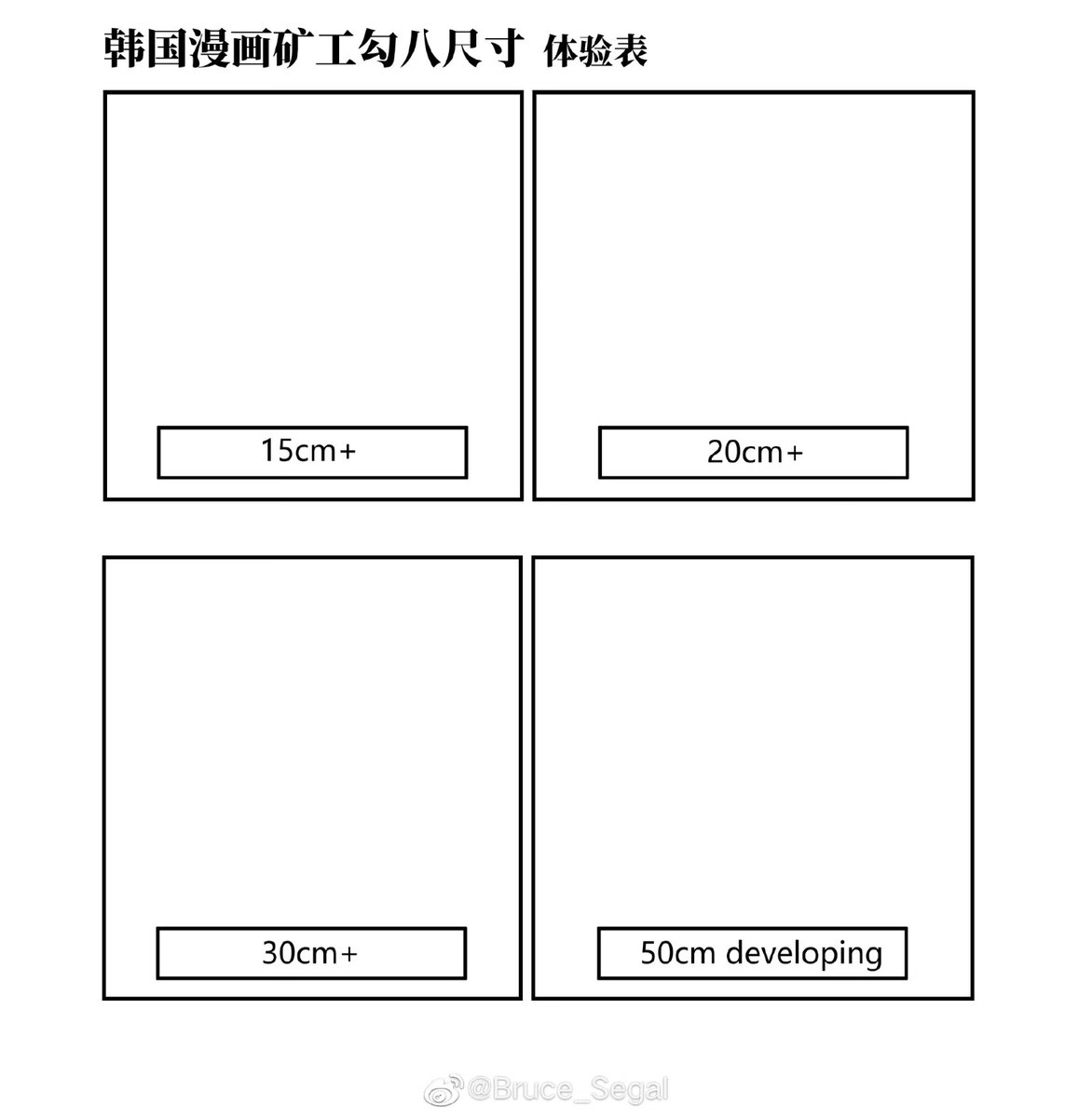 韩国漫画矿工勾八尺寸 体验表

15cm+

20cm+

30cm+

50cm developing

@Bruce_Segal